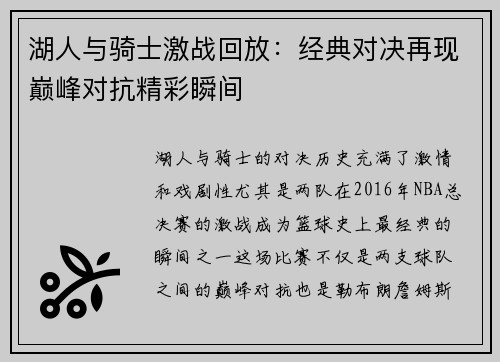 湖人与骑士激战回放：经典对决再现巅峰对抗精彩瞬间

湖人与骑士的对决历史充满了激情和戏剧性尤其是两队在2016年NBA总决赛的激战成为篮球史上最经典的瞬间之一这场比赛不仅是两支球队之间的巅峰对抗也是勒布朗詹姆斯